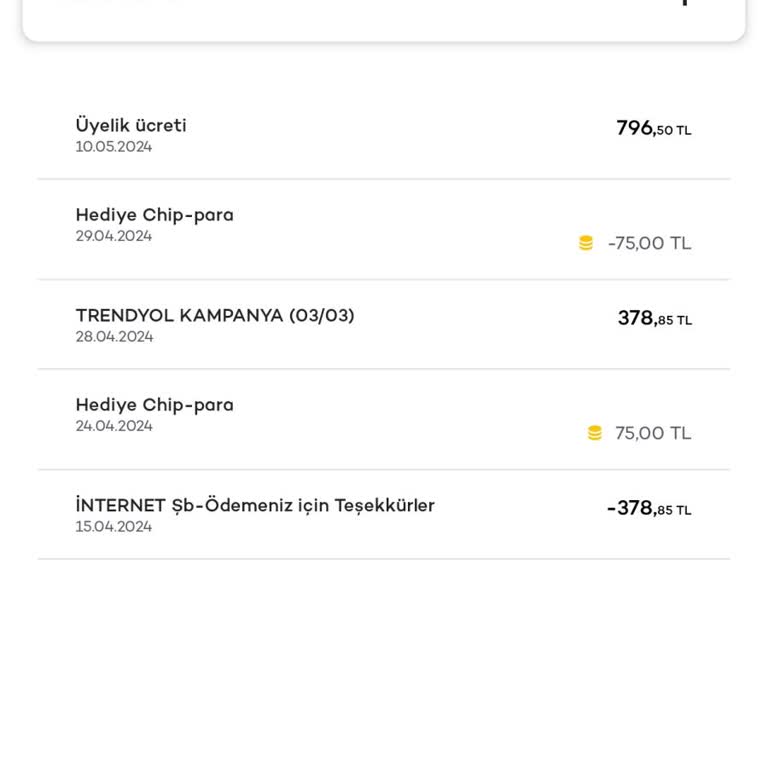 Üyelik ücreti
10.05.2024
796,50 TL

Hediye Chip-para
29.04.2024
-75,00 TL

TRENDYOL KAMPANYA (03/03)
28.04.2024
378,85 TL

Hediye Chip-para
24.04.2024
75,00 TL

İNTERNET Şb-Ödemeniz için Teşekkürler
15.04.2024
-378,85 TL